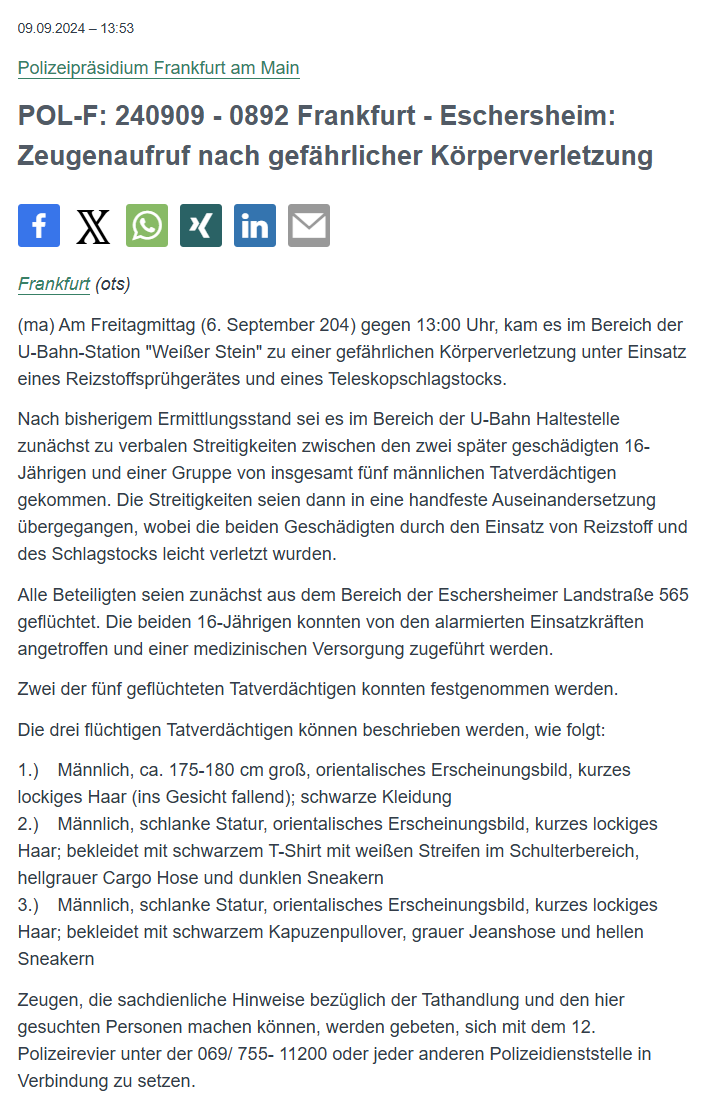 09.09.2024 – 13:53

Polizeipräsidium Frankfurt am Main

POL-F: 240909 - 0892 Frankfurt - Eschersheim: Zeugenaufruf nach gefährlicher Körperverletzung

Frankfurt (ots)

(ma) Am Freitagmittag (6. September 204) gegen 13:00 Uhr, kam es im Bereich der U-Bahn-Station "Weißer Stein" zu einer gefährlichen Körperverletzung unter Einsatz eines Reizstoffsprühgerätes und eines Teleskopschlagstocks.

Nach bisherigem Ermittlungsstand sei es im Bereich der U-Bahn Haltestelle zunächst zu verbalen Streitigkeiten zwischen den zwei später geschädigten 16-Jährigen und einer Gruppe von insgesamt fünf männlichen Tatverdächtigen gekommen. Die Streitigkeiten seien dann in eine handfeste Auseinandersetzung übergegangen, wobei die beiden Geschädigten durch den Einsatz von Reizstoff und des Schlagstocks leicht verletzt wurden.

Alle Beteiligten seien zunächst aus dem Bereich der Eschersheimer Landstraße 565 geflüchtet. Die beiden 16-Jährigen konnten von den alarmierten Einsatzkräften angetroffen und einer medizinischen Versorgung zugeführt werden.

Zwei der fünf geflüchteten Tatverdächtigen konnten festgenommen werden.

Die drei flüchtigen Tatverdächtigen können beschrieben werden, wie folgt:

1.) Männlich, ca. 175-180 cm groß, orientalisches Erscheinungsbild, kurzes lockiges Haar (ins Gesicht fallend); schwarze Kleidung
2.) Männlich, schlanke Statur, orientalisches Erscheinungsbild, kurzes lockiges Haar; bekleidet mit schwarzem T-Shirt mit weißen Streifen im Schulterbereich, hellgrauer Cargo Hose und dunklen Sneakern
3.) Männlich, schlanke Statur, orientalisches Erscheinungsbild, kurzes lockiges Haar; bekleidet mit schwarzem Kapuzenpullover, grauer Jeanshose und hellen Sneakern

Zeugen, die sachdienliche Hinweise bezüglich der Tathandlung und den hier gesuchten Personen machen können, werden gebeten, sich mit dem 12. Polizeirevier unter der 069/ 755- 11200 oder jeder anderen Polizeidienststelle in Verbindung zu setzen.